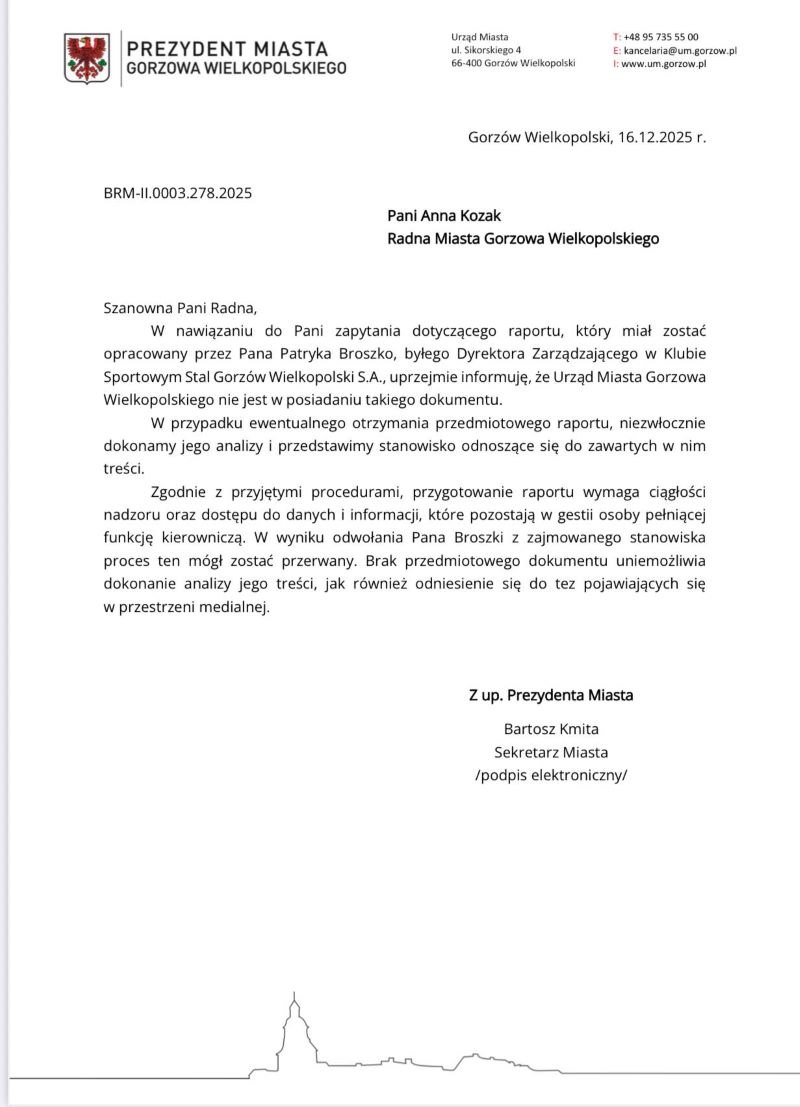 PREZYDENT MIASTA
GORZOWA WIELKOPOLSKIEGO

Urząd Miasta
ul. Sikorskiego 4
66-400 Gorzów Wielkopolski

T: +48 95 735 55 00
E: kancelaria@um.gorzow.pl
I: www.um.gorzow.pl

Gorzów Wielkopolski, 16.12.2025 r.

BRM-II.0003.278.2025

Pani Anna Kozak
Radna Miasta Gorzowa Wielkopolskiego

Szanowna Pani Radna,

W nawiązaniu do Pani zapytania dotyczącego raportu, który miał zostać opracowany przez Pana Patryka Broszko, byłego Dyrektora Zarządzającego w Klubie Sportowym Stal Gorzów Wielkopolski S.A., uprzejmie informuję, że Urząd Miasta Gorzowa Wielkopolskiego nie jest w posiadaniu takiego dokumentu.

W przypadku ewentualnego otrzymania przedmiotowego raportu, niezwłocznie dokonamy jego analizy i przedstawimy stanowisko odnoszące się do zawartych w nim treści.

Zgodnie z przyjętymi procedurami, przygotowanie raportu wymaga ciągłości nadzoru oraz dostępu do danych i informacji, które pozostają w gestii osoby pełniącej funkcję kierowniczą. W wyniku odwołania Pana Broszki z zajmowanego stanowiska proces ten mógł zostać przerwany. Brak przedmiotowego dokumentu uniemożliwia dokonanie analizy jego treści, jak również odniesienie się do tez pojawiających się w przestrzeni medialnej.

Z up. Prezydenta Miasta

Bartosz Kmita
Sekretarz Miasta
/podpis elektroniczny/